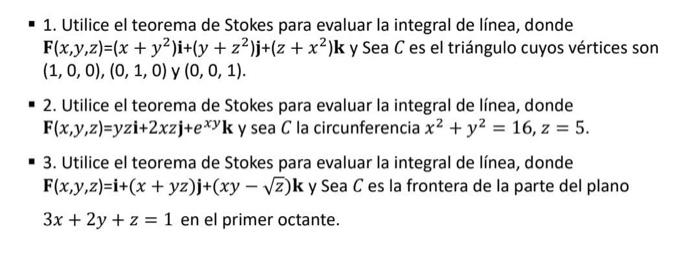 ▪ 1. Utilice el teorema de Stokes para evaluar la integral de línea, donde $\mathbf{F}(x,y,z)=(x+y^2)\mathbf{i}+(y+z^2)\mathbf{j}+(z+x^2)\mathbf{k}$ y Sea $C$ es el triángulo cuyos vértices son $(1, 0, 0)$, $(0, 1, 0)$ y $(0, 0, 1)$.

▪ 2. Utilice el teorema de Stokes para evaluar la integral de línea, donde $\mathbf{F}(x,y,z)=yz\mathbf{i}+2xz\mathbf{j}+e^{xy}\mathbf{k}$ y sea $C$ la circunferencia $x^2+y^2=16, z=5$.

▪ 3. Utilice el teorema de Stokes para evaluar la integral de línea, donde $\mathbf{F}(x,y,z)=\mathbf{i}+(x+yz)\mathbf{j}+(xy-\sqrt{z})\mathbf{k}$ y Sea $C$ es la frontera de la parte del plano

$3x+2y+z=1$ en el primer octante.